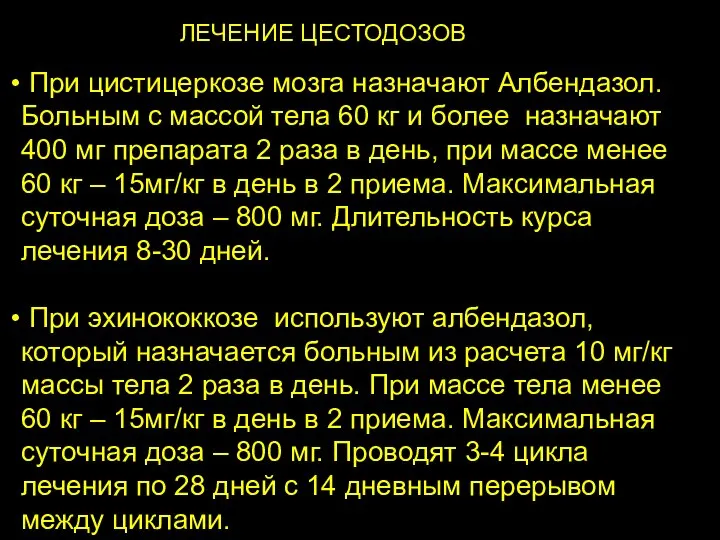 ЛЕЧЕНИЕ ЦЕСТОДОЗОВ

• При цистицеркозе мозга назначают Албендазол. Больным с массой тела 60 кг и более назначают 400 мг препарата 2 раза в день, при массе менее 60 кг – 15мг/кг в день в 2 приема. Максимальная суточная доза – 800 мг. Длительность курса лечения 8-30 дней.

• При эхинококкозе используют албендазол, который назначается больным из расчета 10 мг/кг массы тела 2 раза в день. При массе тела менее 60 кг – 15мг/кг в день в 2 приема. Максимальная суточная доза – 800 мг. Проводят 3-4 цикла лечения по 28 дней с 14 дневным перерывом между циклами.